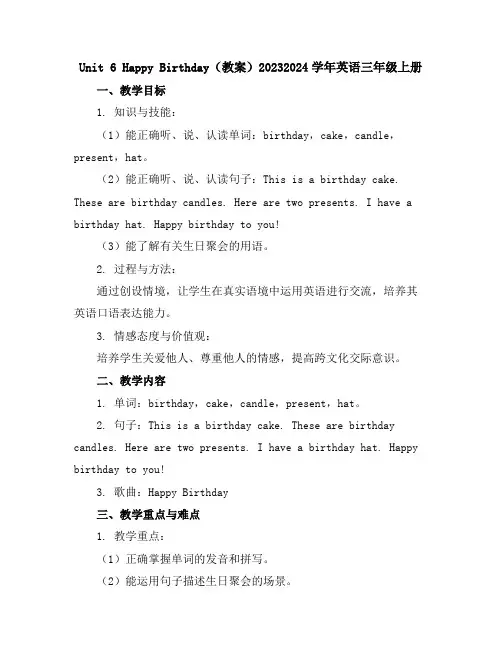 Unit 6 Happy Birthday（教案）20232024 学年英语三年级上册

一、教学目标

1. 知识与技能：

（1）能正确听、说、认读单词：birthday，cake，candle，present，hat。

（2）能正确听、说、认读句子：This is a birthday cake. These are birthday candles. Here are two presents. I have a birthday hat. Happy birthday to you!

（3）能了解有关生日聚会的用语。

2. 过程与方法：

通过创设情境，让学生在真实语境中运用英语进行交流，培养其英语口语表达能力。

3. 情感态度与价值观：

培养学生关爱他人、尊重他人的情感，提高跨文化交际意识。

二、教学内容

1. 单词：birthday，cake，candle，present，hat。

2. 句子：This is a birthday cake. These are birthday candles. Here are two presents. I have a birthday hat. Happy birthday to you!

3. 歌曲：Happy Birthday

三、教学重点与难点

1. 教学重点：

（1）正确掌握单词的发音和拼写。

（2）能运用句子描述生日聚会的场景。